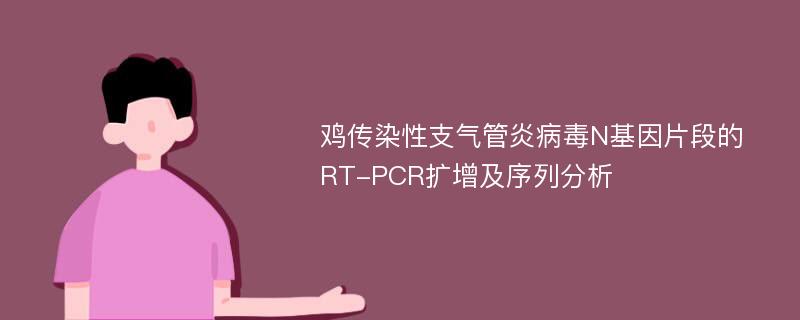 鸡传染性支气管炎病毒N基因片段的RT-PCR扩增及序列分析